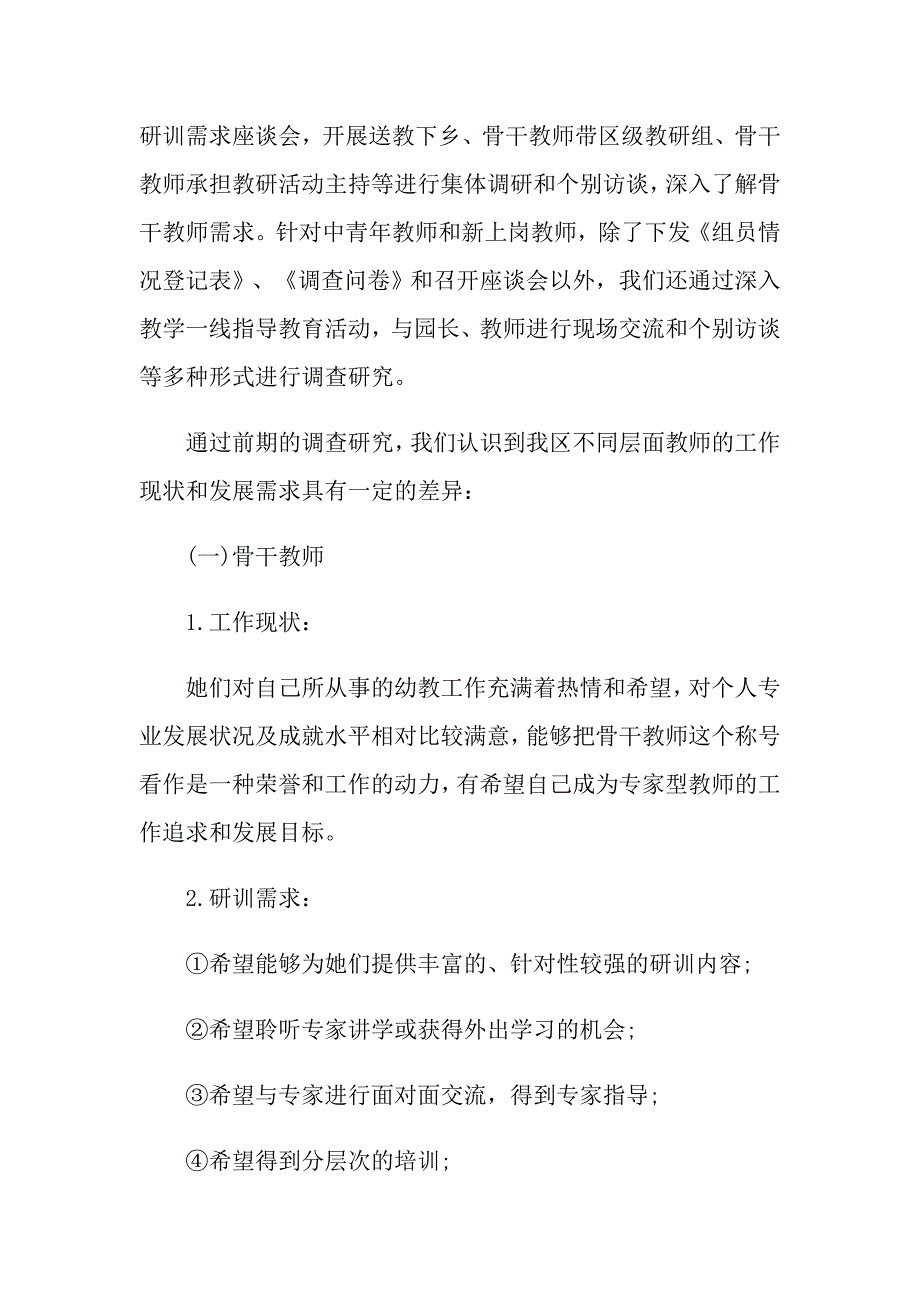 研训需求座谈会，开展送教下乡、骨干教师带区级教研组、骨干教师承担教研活动主持等进行集体调研和个别访谈，深入了解骨干教师需求。针对中青年教师和新上岗教师，除了下发《组员情况登记表》、《调查问卷》和召开座谈会以外，我们还通过深入教学一线指导教育活动，与园长、教师进行现场交流和个别访谈等多种形式进行调查研究。

通过前期的调查研究，我们认识到我区不同层面教师的工作现状和发展需求具有一定的差异：

(一)骨干教师

1.工作现状：

她们对自己所从事的幼教工作充满着热情和希望，对个人专业发展状况及成就水平相对比较满意，能够把骨干教师这个称号看作是一种荣誉和工作的动力，有希望自己成为专家型教师的工作追求和发展目标。

2.研训需求：

①希望能够为她们提供丰富的、针对性较强的研训内容;

②希望聆听专家讲学或获得外出学习的机会;

③希望与专家进行面对面交流，得到专家指导;

④希望得到分层次的培训;